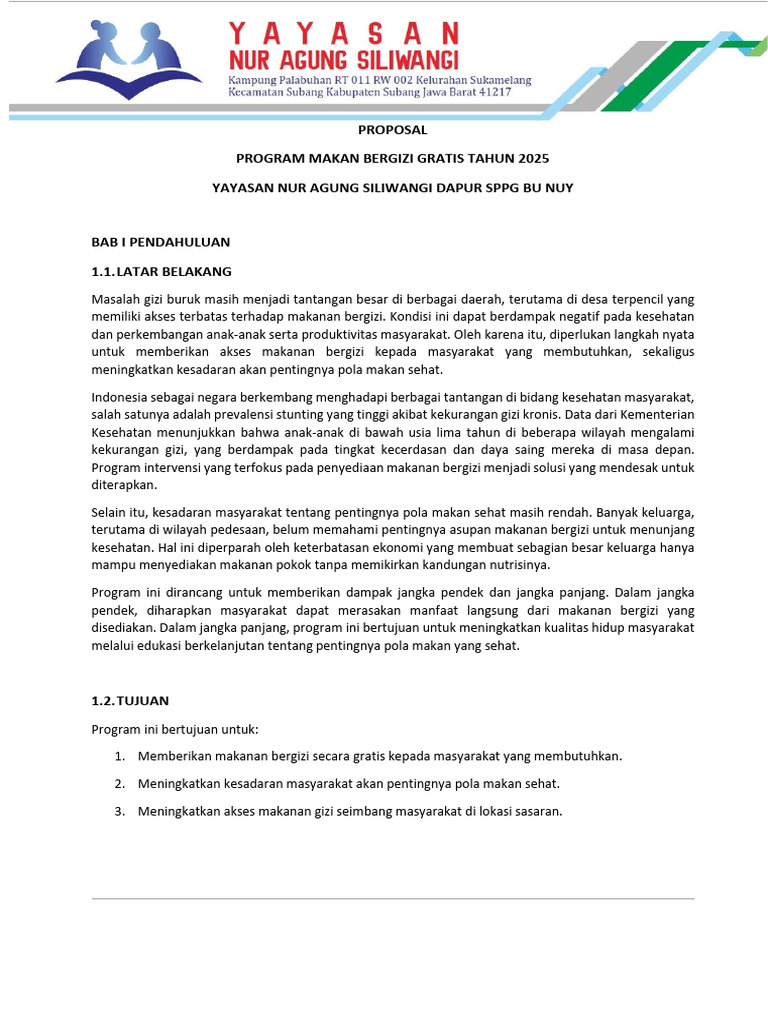 YAYASAN
NUR AGUNG SILIWANGI
Kampung Palabuhan RT 011 RW 002 Kelurahan Sukamelang
Kecamatan Subang Kabupaten Subang Jawa Barat 41217

PROPOSAL

PROGRAM MAKAN BERGIZI GRATIS TAHUN 2025

YAYASAN NUR AGUNG SILIWANGI DAPUR SPPG BU NUY

BAB I PENDAHULUAN

1.1. LATAR BELAKANG

Masalah gizi buruk masih menjadi tantangan besar di berbagai daerah, terutama di desa terpencil yang memiliki akses terbatas terhadap makanan bergizi. Kondisi ini dapat berdampak negatif pada kesehatan dan perkembangan anak-anak serta produktivitas masyarakat. Oleh karena itu, diperlukan langkah nyata untuk memberikan akses makanan bergizi kepada masyarakat yang membutuhkan, sekaligus meningkatkan kesadaran akan pentingnya pola makan sehat.

Indonesia sebagai negara berkembang menghadapi berbagai tantangan di bidang kesehatan masyarakat, salah satunya adalah prevalensi stunting yang tinggi akibat kekurangan gizi kronis. Data dari Kementerian Kesehatan menunjukkan bahwa anak-anak di bawah usia lima tahun di beberapa wilayah mengalami kekurangan gizi, yang berdampak pada tingkat kecerdasan dan daya saing mereka di masa depan. Program intervensi yang terfokus pada penyediaan makanan bergizi menjadi solusi yang mendesak untuk diterapkan.

Selain itu, kesadaran masyarakat tentang pentingnya pola makan sehat masih rendah. Banyak keluarga, terutama di wilayah pedesaan, belum memahami pentingnya asupan makanan bergizi untuk menunjang kesehatan. Hal ini diperparah oleh keterbatasan ekonomi yang membuat sebagian besar keluarga hanya mampu menyediakan makanan pokok tanpa memikirkan kandungan nutrisinya.

Program ini dirancang untuk memberikan dampak jangka pendek dan jangka panjang. Dalam jangka pendek, diharapkan masyarakat dapat merasakan manfaat langsung dari makanan bergizi yang disediakan. Dalam jangka panjang, program ini bertujuan untuk meningkatkan kualitas hidup masyarakat melalui edukasi berkelanjutan tentang pentingnya pola makan yang sehat.

1.2. TUJUAN

Program ini bertujuan untuk:

1. Memberikan makanan bergizi secara gratis kepada masyarakat yang membutuhkan.
2. Meningkatkan kesadaran masyarakat akan pentingnya pola makan sehat.
3. Meningkatkan akses makanan gizi seimbang masyarakat di lokasi sasaran.